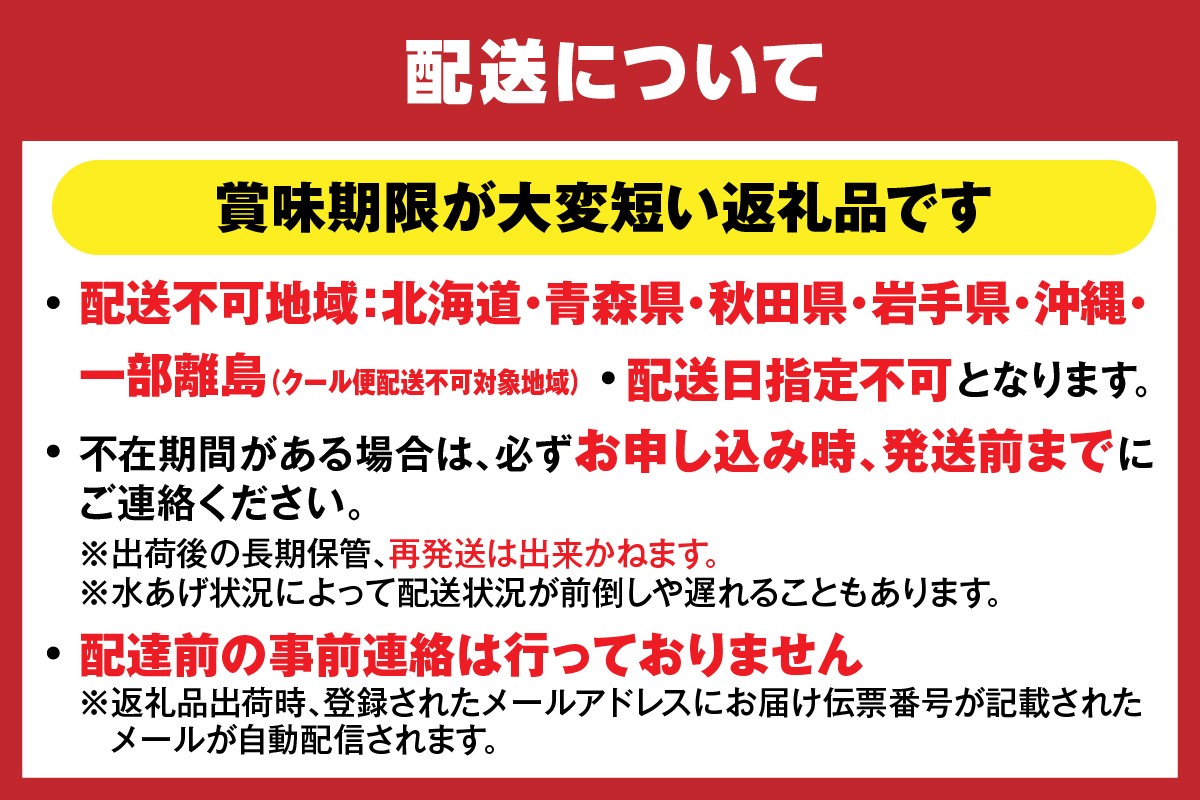 配送について

賞味期限が大変短い返礼品です

• 配送不可地域:北海道・青森県・秋田県・岩手県・沖縄・一部離島(クール便配送不可対象地域) • 配送日指定不可となります。

• 不在期間がある場合は、必ずお申し込み時、発送前までにご連絡ください。
※出荷後の長期保管、再発送は出来かねます。
※水あげ状況によって配送状況が前倒しや遅れることもあります。

• 配達前の事前連絡は行っておりません
※返礼品出荷時、登録されたメールアドレスにお届け伝票番号が記載されたメールが自動配信されます。